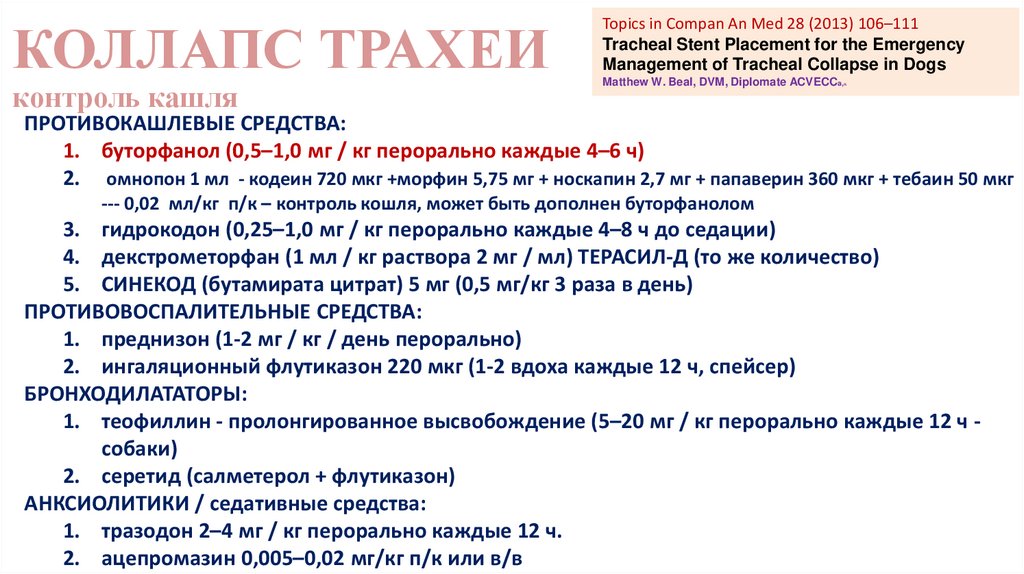 КОЛЛАПС ТРАХЕИ
контроль кашля

Topics in Compan An Med 28 (2013) 106–111
Tracheal Stent Placement for the Emergency Management of Tracheal Collapse in Dogs
Matthew W. Beal, DVM, Diplomate ACVECC

ПРОТИВОКАШЛЕВЫЕ СРЕДСТВА:
1. буторфанол (0,5–1,0 мг / кг перорально каждые 4–6 ч)
2. омнопон 1 мл - кодеин 720 мкг +морфин 5,75 мг + носкапин 2,7 мг + папаверин 360 мкг + тебаин 50 мкг --- 0,02 мл/кг п/к – контроль кошля, может быть дополнен буторфанолом
3. гидрокодон (0,25–1,0 мг / кг перорально каждые 4–8 ч до седации)
4. декстрометорфан (1 мл / кг раствора 2 мг / мл) ТЕРАСИЛ-Д (то же количество)
5. СИНЕКОД (бутамирата цитрат) 5 мг (0,5 мг/кг 3 раза в день)
ПРОТИВОВОСПАЛИТЕЛЬНЫЕ СРЕДСТВА:
1. преднизон (1-2 мг / кг / день перорально)
2. ингаляционный флутиказон 220 мкг (1-2 вдоха каждые 12 ч, спейсер)
БРОНХОДИЛАТАТОРЫ:
1. теофиллин - пролонгированное высвобождение (5–20 мг / кг перорально каждые 12 ч - собаки)
2. серетид (салметерол + флутиказон)
АНКСИОЛИТИКИ / седативные средства:
1. тразодон 2–4 мг / кг перорально каждые 12 ч.
2. ацепромазин 0,005–0,02 мг/кг п/к или в/в